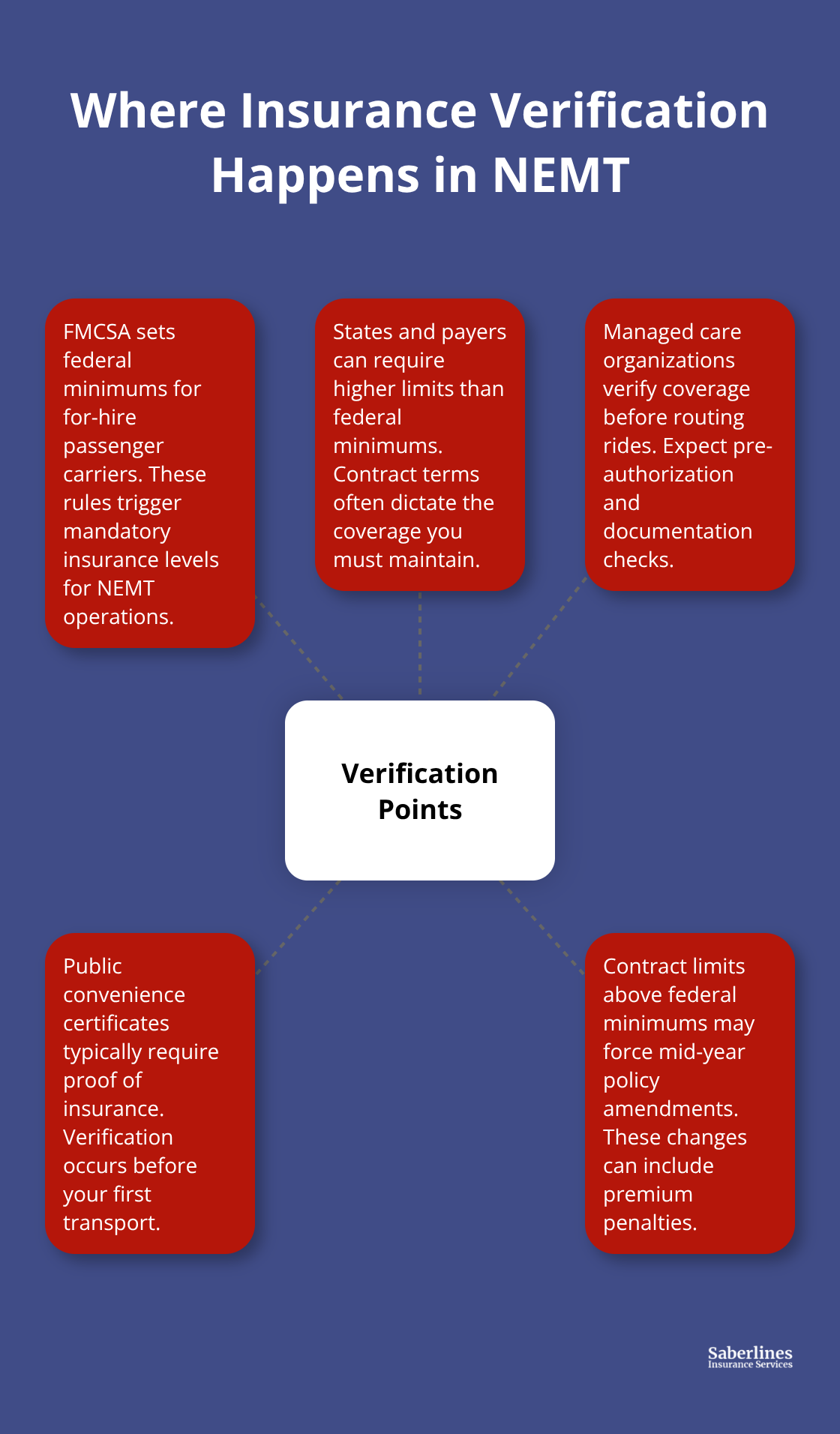 Where Insurance Verification Happens in NEMT

FMCSA sets federal minimums for for-hire passenger carriers. These rules trigger mandatory insurance levels for NEMT operations.

States and payers can require higher limits than federal minimums. Contract terms often dictate the coverage you must maintain.

Managed care organizations verify coverage before routing rides. Expect pre-authorization and documentation checks.

Verification Points

Public convenience certificates typically require proof of insurance. Verification occurs before your first transport.

Contract limits above federal minimums may force mid-year policy amendments. These changes can include premium penalties.

Saberlines
Insurance Services